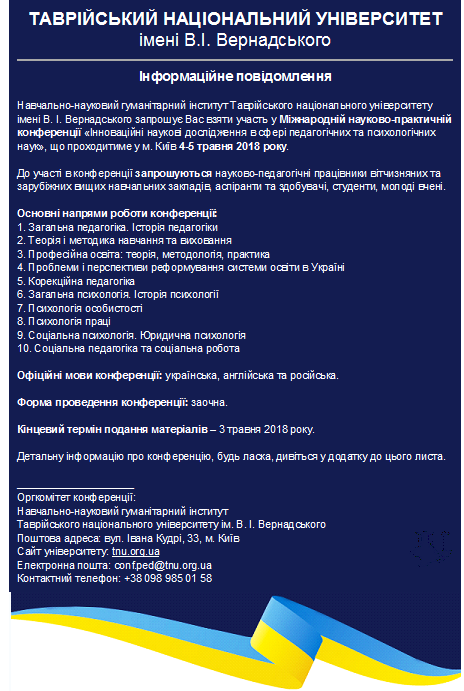 ТАВРІЙСЬКИЙ НАЦІОНАЛЬНИЙ УНІВЕРСИТЕТ
імені В.І. Вернадського

Інформаційне повідомлення

Навчально-науковий гуманітарний інститут Таврійського національного університету імені В. І. Вернадського запрошує Вас взяти участь у Міжнародній науково-практичній конференції «Інноваційні наукові дослідження в сфері педагогічних та психологічних наук», що проходитиме у м. Київ 4-5 травня 2018 року.

До участі в конференції запрошуються науково-педагогічні працівники вітчизняних та зарубіжних вищих навчальних закладів, аспіранти та здобувачі, студенти, молоді вчені.

Основні напрями роботи конференції:
1. Загальна педагогіка. Історія педагогіки
2. Теорія і методика навчання та виховання
3. Професійна освіта: теорія, методологія, практика
4. Проблеми і перспективи реформування системи освіти в Україні
5. Корекційна педагогіка
6. Загальна психологія. Історія психології
7. Психологія особистості
8. Психологія праці
9. Соціальна психологія. Юридична психологія
10. Соціальна педагогіка та соціальна робота

Офіційні мови конференції: українська, англійська та російська.

Форма проведення конференції: заочна.

Кінцевий термін подання матеріалів – 3 травня 2018 року.

Детальну інформацію про конференцію, будь ласка, дивіться у додатку до цього листа.

Оргкомітет конференції:
Навчально-науковий гуманітарний інститут
Таврійського національного університету ім. В. І. Вернадського
Поштова адреса: вул. Івана Кудрі, 33, м. Київ
Сайт університету: tnu.org.ua
Електронна пошта: conf.ped@tnu.org.ua
Контактний телефон: +38 098 985 01 58